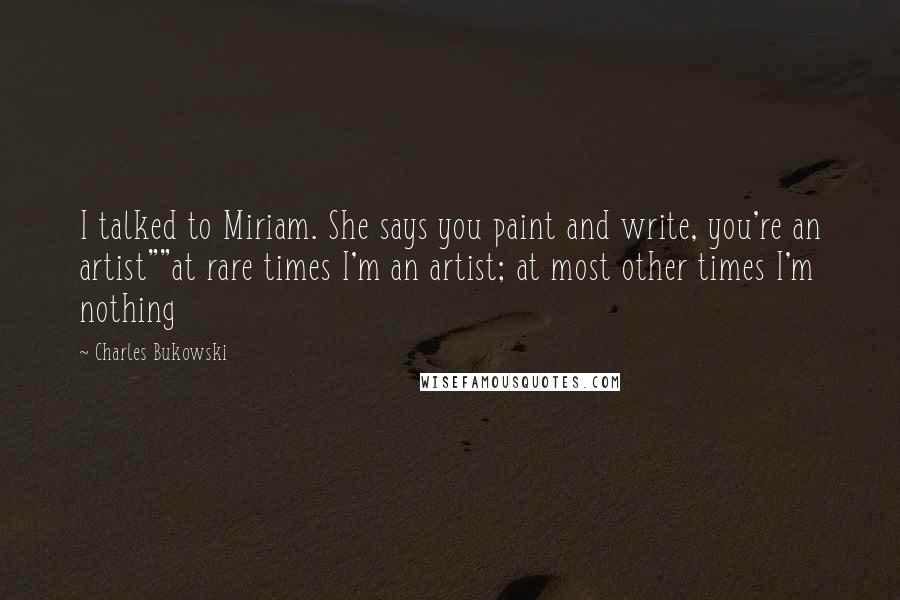 I talked to Miriam. She says you paint and write, you're an artist""at rare times I'm an artist; at most other times I'm nothing

~ Charles Bukowski

WISEFAMOUSQUOTES.COM